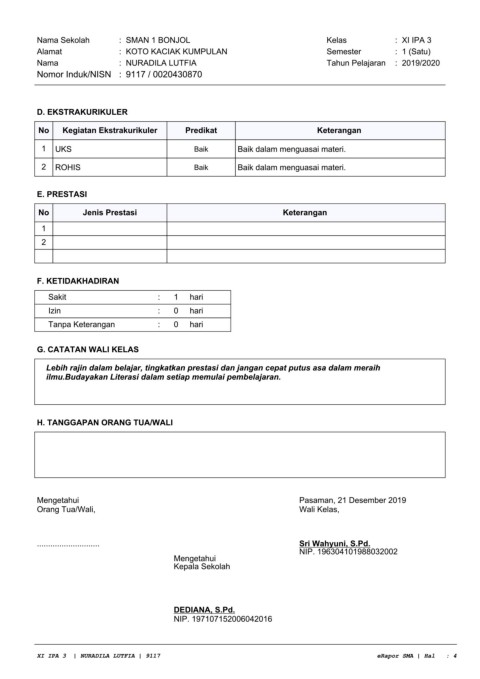 Nama Sekolah : SMAN 1 BONJOL
Alamat : KOTO KACIAK KUMPULAN
Nama : NURADILA LUTFIA
Nomor Induk/NISN : 9117 / 0020430870

Kelas : XI IPA 3
Semester : 1 (Satu)
Tahun Pelajaran : 2019/2020

D. EKSTRAKURIKULER

| No | Kegiatan Ekstrakurikuler | Predikat | Keterangan |
|---|---|---|---|
| 1 | UKS | Baik | Baik dalam menguasai materi. |
| 2 | ROHIS | Baik | Baik dalam menguasai materi. |

E. PRESTASI

| No | Jenis Prestasi | Keterangan |
|---|---|---|
| 1 | | |
| 2 | | |
| | | |

F. KETIDAKHADIRAN

| Sakit | : | 1 | hari |
|---|---|---|---|
| Izin | : | 0 | hari |
| Tanpa Keterangan | : | 0 | hari |

G. CATATAN WALI KELAS

Lebih rajin dalam belajar, tingkatkan prestasi dan jangan cepat putus asa dalam meraih ilmu.Budayakan Literasi dalam setiap memulai pembelajaran.

H. TANGGAPAN ORANG TUA/WALI

Mengetahui
Orang Tua/Wali,

..............................

Pasaman, 21 Desember 2019
Wali Kelas,

Sri Wahyuni, S.Pd.
NIP. 196304101988032002

Mengetahui
Kepala Sekolah

DEDIANA, S.Pd.
NIP. 197107152006042016

XI IPA 3 | NURADILA LUTFIA | 9117

eRapor SMA | Hal : 4